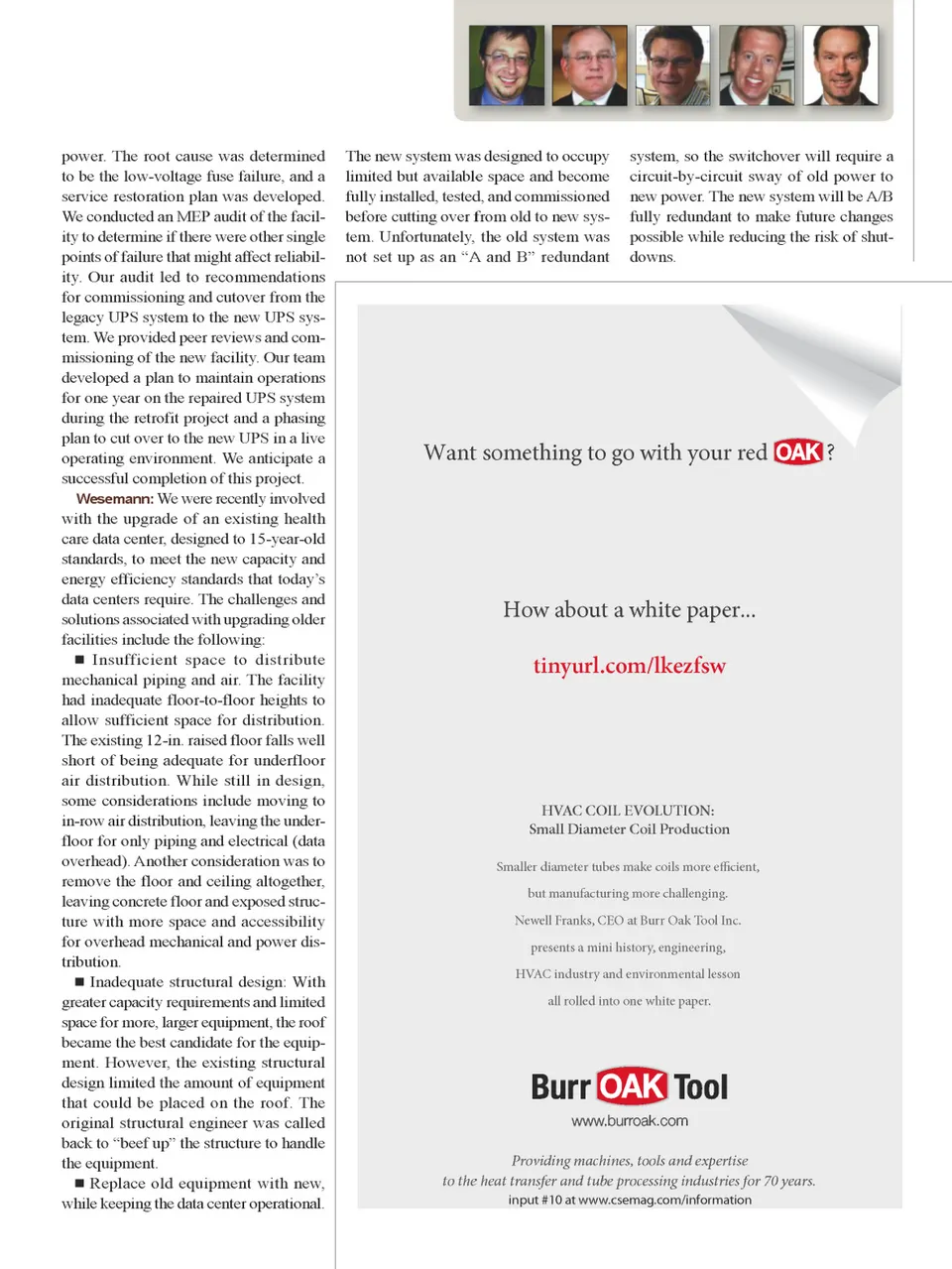 power. The root cause was determined to be the low-voltage fuse failure, and a service restoration plan was developed. We conducted an MEP audit of the facility to determine if there were other single points of failure that might affect reliability. Our audit led to recommendations for commissioning and cutover from the legacy UPS system to the new UPS system. We provided peer reviews and commissioning of the new facility. Our team developed a plan to maintain operations for one year on the repaired UPS system during the retrofit project and a phasing plan to cut over to the new UPS in a live operating environment. We anticipate a successful completion of this project.

Wesemann: We were recently involved with the upgrade of an existing health care data center, designed to 15-year-old standards, to meet the new capacity and energy efficiency standards that today's data centers require. The challenges and solutions associated with upgrading older facilities include the following:

■ Insufficient space to distribute mechanical piping and air. The facility had inadequate floor-to-floor heights to allow sufficient space for distribution. The existing 12-in. raised floor falls well short of being adequate for underfloor air distribution. While still in design, some considerations include moving to in-row air distribution, leaving the underfloor for only piping and electrical (data overhead). Another consideration was to remove the floor and ceiling altogether, leaving concrete floor and exposed structure with more space and accessibility for overhead mechanical and power distribution.

■ Inadequate structural design: With greater capacity requirements and limited space for more, larger equipment, the roof became the best candidate for the equipment. However, the existing structural design limited the amount of equipment that could be placed on the roof. The original structural engineer was called back to "beef up" the structure to handle the equipment.

■ Replace old equipment with new, while keeping the data center operational. The new system was designed to occupy limited but available space and become fully installed, tested, and commissioned before cutting over from old to new system. Unfortunately, the old system was not set up as an "A and B" redundant system, so the switchover will require a circuit-by-circuit sway of old power to new power. The new system will be A/B fully redundant to make future changes possible while reducing the risk of shutdowns.

Want something to go with your red OAK?

How about a white paper...

tinyurl.com/lkezfsw

HVAC COIL EVOLUTION:
Small Diameter Coil Production

Smaller diameter tubes make coils more efficient,
but manufacturing more challenging.
Newell Franks, CEO at Burr Oak Tool Inc.
presents a mini history, engineering,
HVAC industry and environmental lesson
all rolled into one white paper.

Burr OAK Tool
www.burroak.com

Providing machines, tools and expertise
to the heat transfer and tube processing industries for 70 years.
input #10 at www.csemag.com/information